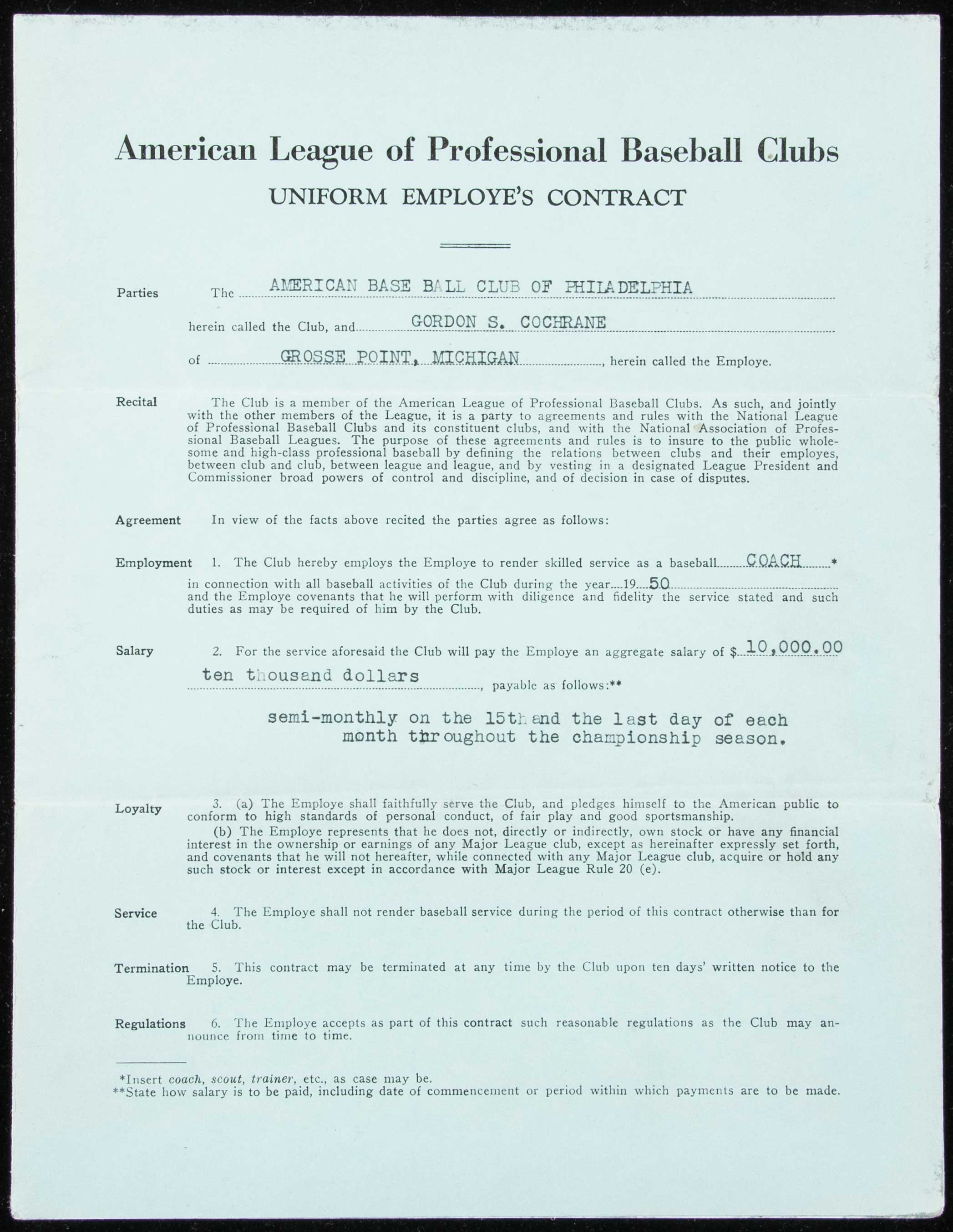 American League of Professional Baseball Clubs

UNIFORM EMPLOYE'S CONTRACT

Parties The AMERICAN BASE BALL CLUB OF PHILADELPHIA herein called the Club, and GORDON S. COCHRANE of GROSSE POINT, MICHIGAN, herein called the Employe.

Recital The Club is a member of the American League of Professional Baseball Clubs. As such, and jointly with the other members of the League, it is a party to agreements and rules with the National League of Professional Baseball Clubs and its constituent clubs, and with the National Association of Professional Baseball Leagues. The purpose of these agreements and rules is to insure to the public wholesome and high-class professional baseball by defining the relations between clubs and their employes, between club and club, between league and league, and by vesting in a designated League President and Commissioner broad powers of control and discipline, and of decision in case of disputes.

Agreement In view of the facts above recited the parties agree as follows:

Employment 1. The Club hereby employs the Employe to render skilled service as a baseball COACH* in connection with all baseball activities of the Club during the year 1950 and the Employe covenants that he will perform with diligence and fidelity the service stated and such duties as may be required of him by the Club.

Salary 2. For the service aforesaid the Club will pay the Employe an aggregate salary of $10,000.00 ten thousand dollars, payable as follows:**

semi-monthly on the 15th and the last day of each month throughout the championship season.

Loyalty 3. (a) The Employe shall faithfully serve the Club, and pledges himself to the American public to conform to high standards of personal conduct, of fair play and good sportsmanship.

(b) The Employe represents that he does not, directly or indirectly, own stock or have any financial interest in the ownership or earnings of any Major League club, except as hereinafter expressly set forth, and covenants that he will not hereafter, while connected with any Major League club, acquire or hold any such stock or interest except in accordance with Major League Rule 20 (e).

Service 4. The Employe shall not render baseball service during the period of this contract otherwise than for the Club.

Termination 5. This contract may be terminated at any time by the Club upon ten days' written notice to the Employe.

Regulations 6. The Employe accepts as part of this contract such reasonable regulations as the Club may announce from time to time.

*Insert coach, scout, trainer, etc., as case may be.
**State how salary is to be paid, including date of commencement or period within which payments are to be made.